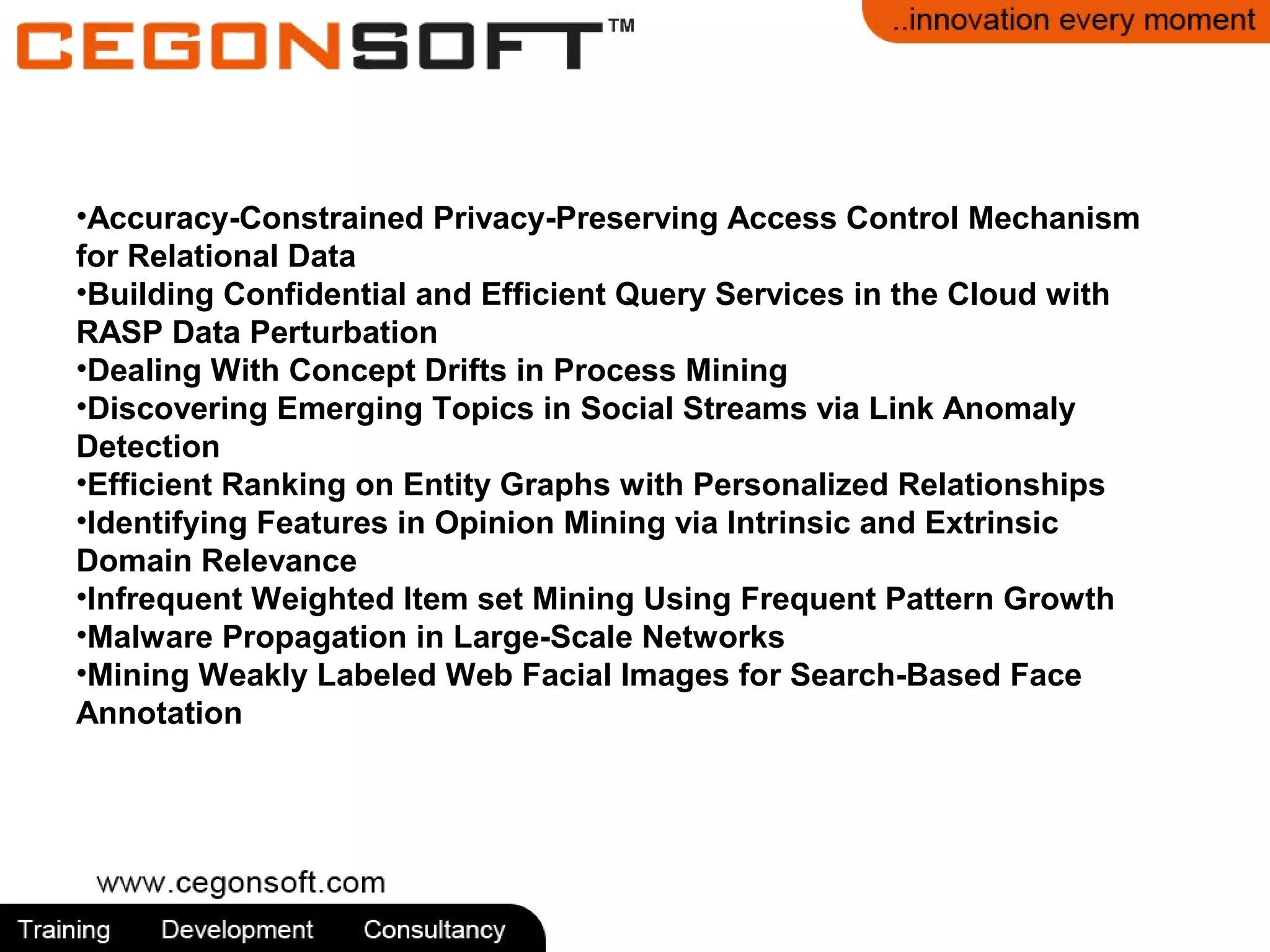 CEGONSOFT™

..innovation every moment

•Accuracy-Constrained Privacy-Preserving Access Control Mechanism for Relational Data
•Building Confidential and Efficient Query Services in the Cloud with RASP Data Perturbation
•Dealing With Concept Drifts in Process Mining
•Discovering Emerging Topics in Social Streams via Link Anomaly Detection
•Efficient Ranking on Entity Graphs with Personalized Relationships
•Identifying Features in Opinion Mining via Intrinsic and Extrinsic Domain Relevance
•Infrequent Weighted Item set Mining Using Frequent Pattern Growth
•Malware Propagation in Large-Scale Networks
•Mining Weakly Labeled Web Facial Images for Search-Based Face Annotation

www.cegonsoft.com

Training Development Consultancy